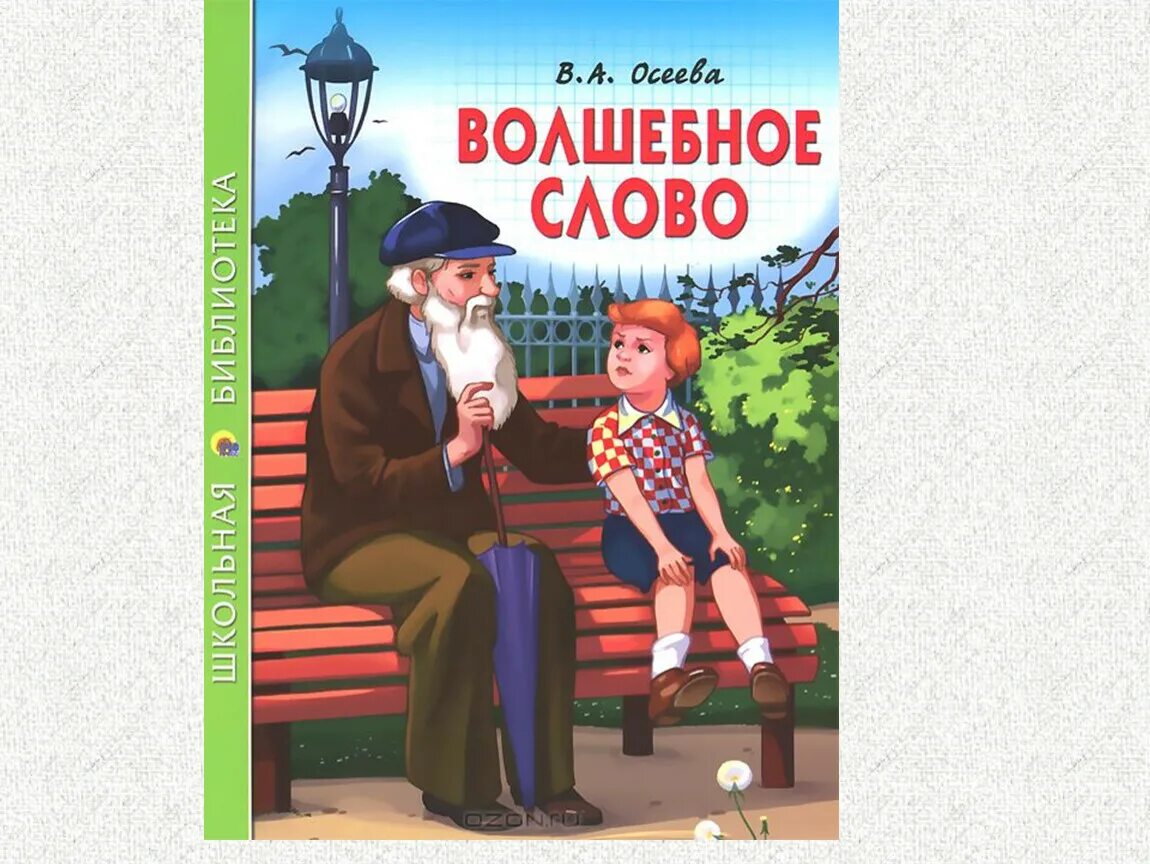 ШКОЛЬНАЯ БИБЛИОТЕКА

В.А. Осеева

ВОЛШЕБНОЕ СЛОВО

OZON.ru